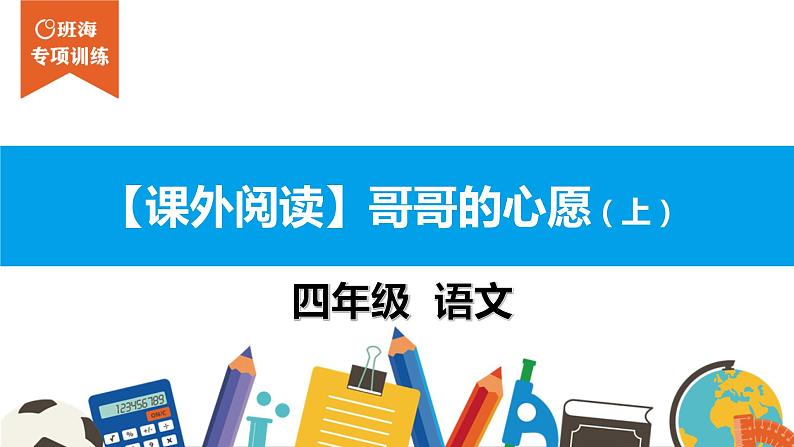 班海
专项训练

【课外阅读】哥哥的心愿（上）

四年级 语文

123456789
ON/C